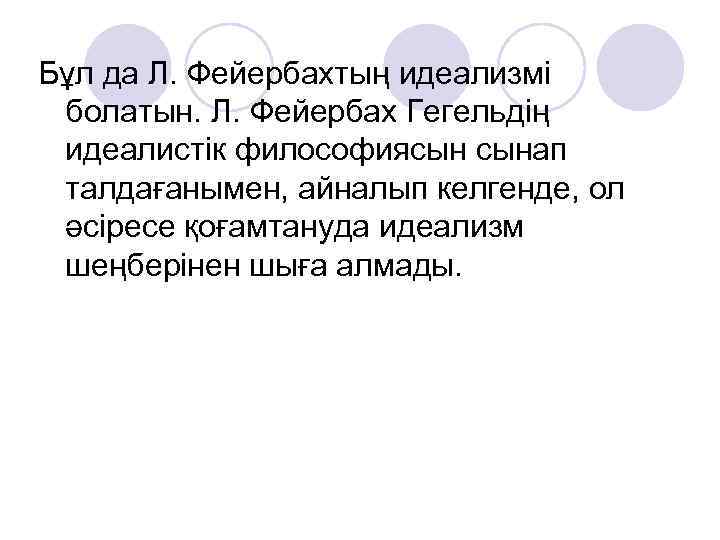 Бұл да Л. Фейербахтың идеализмі болатын. Л. Фейербах Гегельдің идеалистік философиясын сынап талдағанымен, айналып келгенде, ол әсіресе қоғамтануда идеализм шеңберінен шыға алмады.